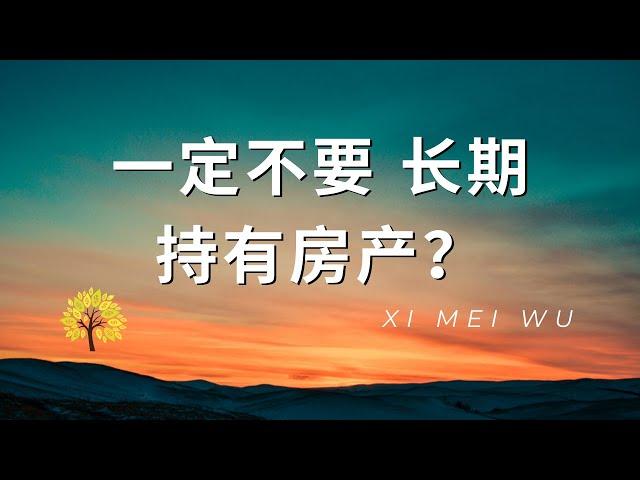 一定不要 长期
持有房产？

XI MEI WU